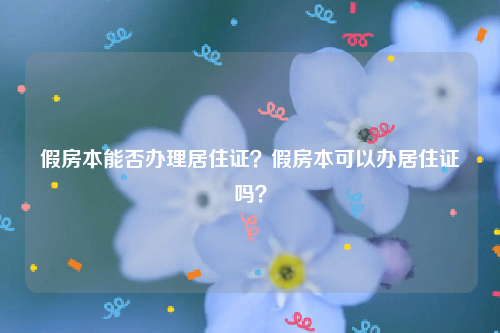 假房本能否办理居住证？假房本可以办居住证吗？